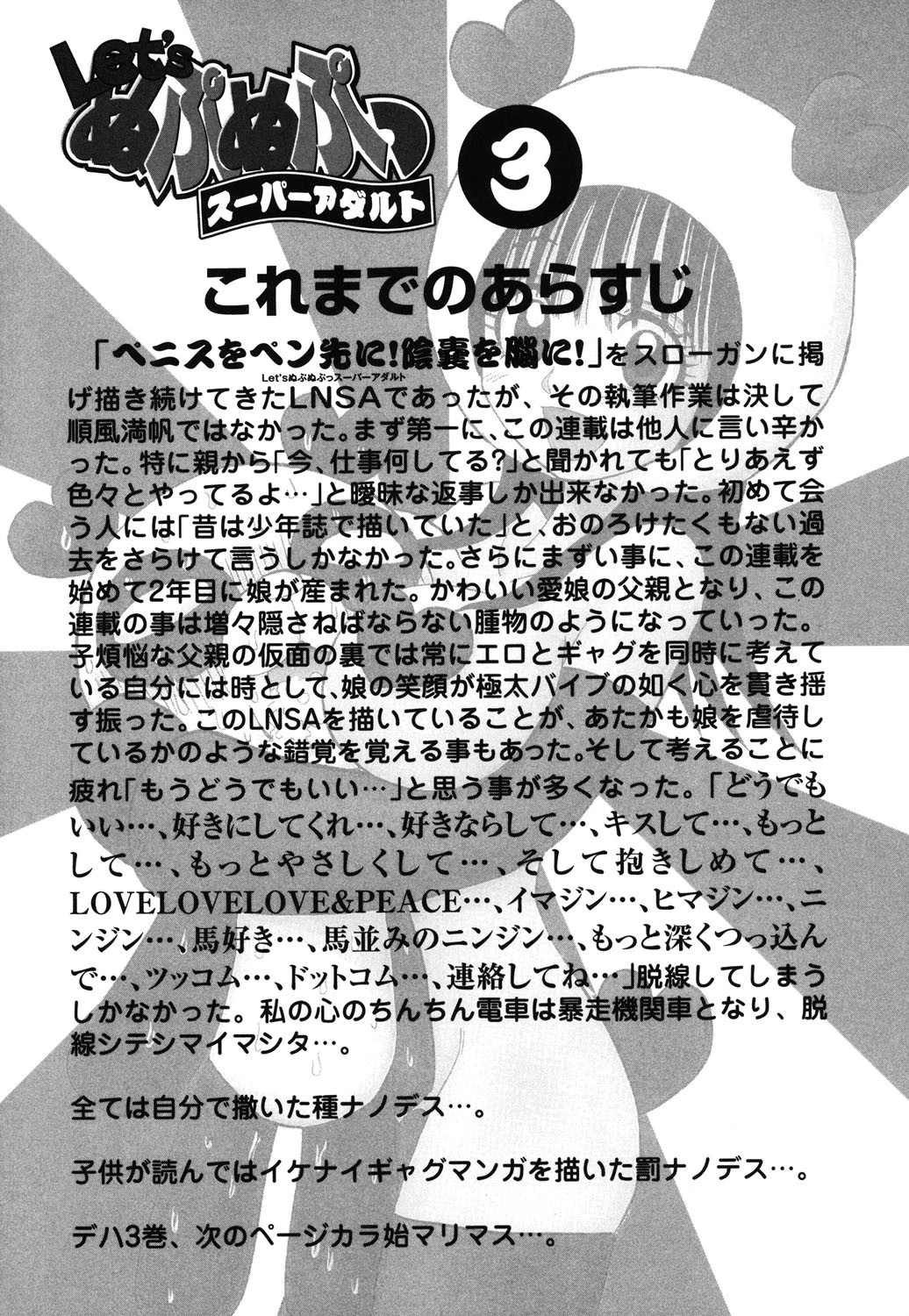 Let's ぬぷぬぷっ スーパーアダルト 3

これまでのあらすじ

「ペニスをペン先に!陰嚢を脳に!」をスローガンに掲げ描き続けてきたLNSA(Let'sぬぷぬぷっスーパーアダルト)であったが、その執筆作業は決して順風満帆ではなかった。まず第一に、この連載は他人に言い辛かった。特に親から「今、仕事何してる?」と聞かれても「とりあえず色々とやってるよ…」と曖昧な返事しか出来なかった。初めて会う人には「昔は少年誌で描いていた」と、おのろけたくもない過去をさらけて言うしかなかった。さらにまずい事に、この連載を始めて2年目に娘が産まれた。かわいい愛娘の父親となり、この連載の事は増々隠さねばならない腫物のようになっていった。子煩悩な父親の仮面の裏では常にエロとギャグを同時に考えている自分には時として、娘の笑顔が極太バイブの如く心を貫き揺す振った。このLNSAを描いていることが、あたかも娘を虐待しているかのような錯覚を覚える事もあった。そして考えることに疲れ「もうどうでもいい…」と思う事が多くなった。「どうでもいい…、好きにしてくれ…、好きならして…、キスして…、もっとして…、もっとやさしくして…、そして抱きしめて…、LOVELOVELOVE&PEACE…、イマジン…、ヒマジン…、ニンジン…、馬好き…、馬並みのニンジン…、もっと深くつっ込んで…、ツッコム…、ドットコム…、連絡してね…」脱線してしまうしかなかった。私の心のちんちん電車は暴走機関車となり、脱線シテシマイマシタ…。

全ては自分で撒いた種ナノデス…。

子供が読んではイケナイギャグマンガを描いた罰ナノデス…。

デハ3巻、次のページカラ始マリマス…。